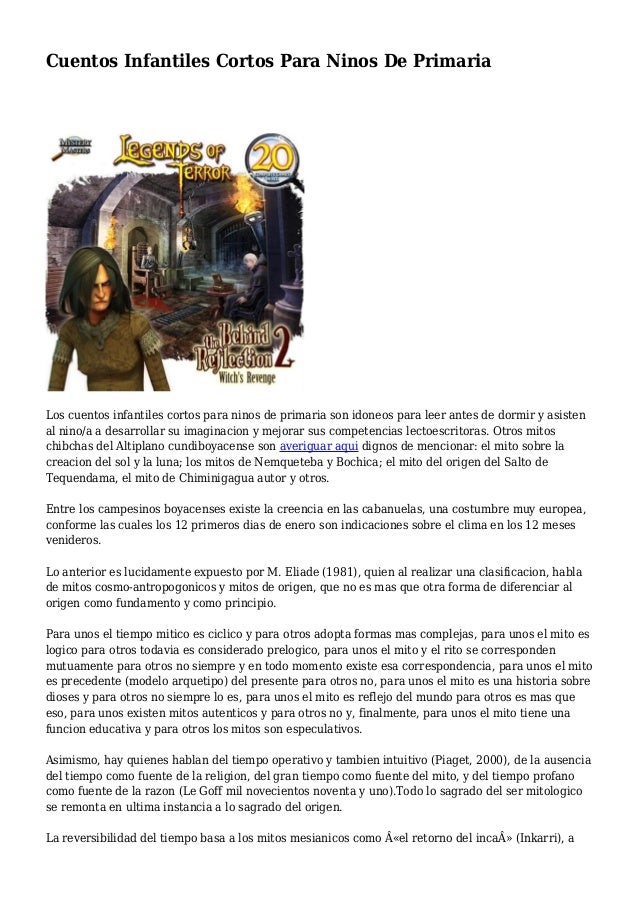 Cuentos Infantiles Cortos Para Ninos De Primaria

MYSTERY MASTERS
LEGENDS OF TERROR
20
The Behind Reflection 2
Witch's Revenge

Los cuentos infantiles cortos para ninos de primaria son idoneos para leer antes de dormir y asisten al nino/a a desarrollar su imaginacion y mejorar sus competencias lectoescritoras. Otros mitos chibchas del Altiplano cundiboyacense son averiguar aqui dignos de mencionar: el mito sobre la creacion del sol y la luna; los mitos de Nemqueteba y Bochica; el mito del origen del Salto de Tequendama, el mito de Chiminigagua autor y otros.

Entre los campesinos boyacenses existe la creencia en las cabanuelas, una costumbre muy europea, conforme las cuales los 12 primeros dias de enero son indicaciones sobre el clima en los 12 meses venideros.

Lo anterior es lucidamente expuesto por M. Eliade (1981), quien al realizar una clasificacion, habla de mitos cosmo-antropogonicos y mitos de origen, que no es mas que otra forma de diferenciar al origen como fundamento y como principio.

Para unos el tiempo mitico es ciclico y para otros adopta formas mas complejas, para unos el mito es logico para otros todavia es considerado prelogico, para unos el mito y el rito se corresponden mutuamente para otros no siempre y en todo momento existe esa correspondencia, para unos el mito es precedente (modelo arquetipo) del presente para otros no, para unos el mito es una historia sobre dioses y para otros no siempre lo es, para unos el mito es reflejo del mundo para otros es mas que eso, para unos existen mitos autenticos y para otros no y, finalmente, para unos el mito tiene una funcion educativa y para otros los mitos son especulativos.

Asimismo, hay quienes hablan del tiempo operativo y tambien intuitivo (Piaget, 2000), de la ausencia del tiempo como fuente de la religion, del gran tiempo como fuente del mito, y del tiempo profano como fuente de la razon (Le Goff mil novecientos noventa y uno).Todo lo sagrado del ser mitologico se remonta en ultima instancia a lo sagrado del origen.

La reversibilidad del tiempo basa a los mitos mesianicos como Â«el retorno del incaÂ» (Inkarri), a